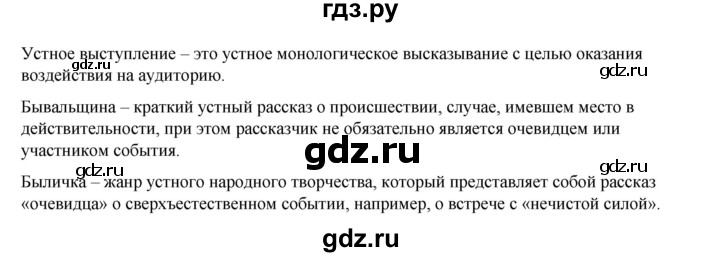 гдз.ру

Устное выступление – это устное монологическое высказывание с целью оказания воздействия на аудиторию.

gdz.ru

gdz.ru

Бывальщина – краткий устный рассказ о происшествии, случае, имевшем место в действительности, при этом рассказчик не обязательно является очевидцем или участником события.

gdz.ru

gdz.ru

gdz.ru

Быличка – жанр устного народного творчества, который представляет собой рассказ «очевидца» о сверхъестественном событии, например, о встрече с «нечистой силой».

gdz.ru